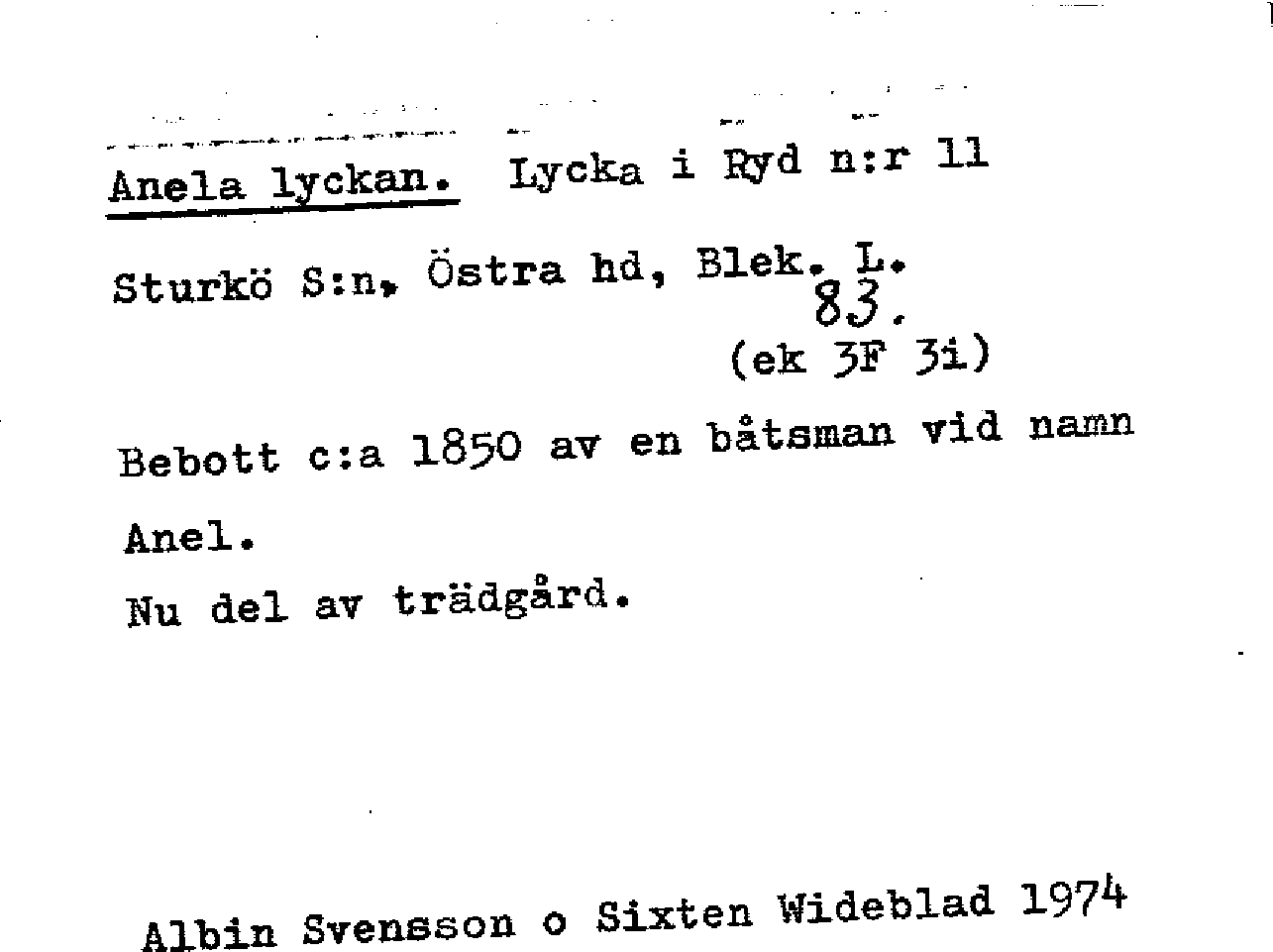 Anela lyckan. Lycka i Ryd n:r 11

Sturkö S:n, Östra hd, Blek. L.
83.
(ek 3F 3i)

Bebott c:a 1850 av en båtsman vid namn Anel.

Nu del av trädgård.

Albin Svensson o Sixten Wideblad 1974